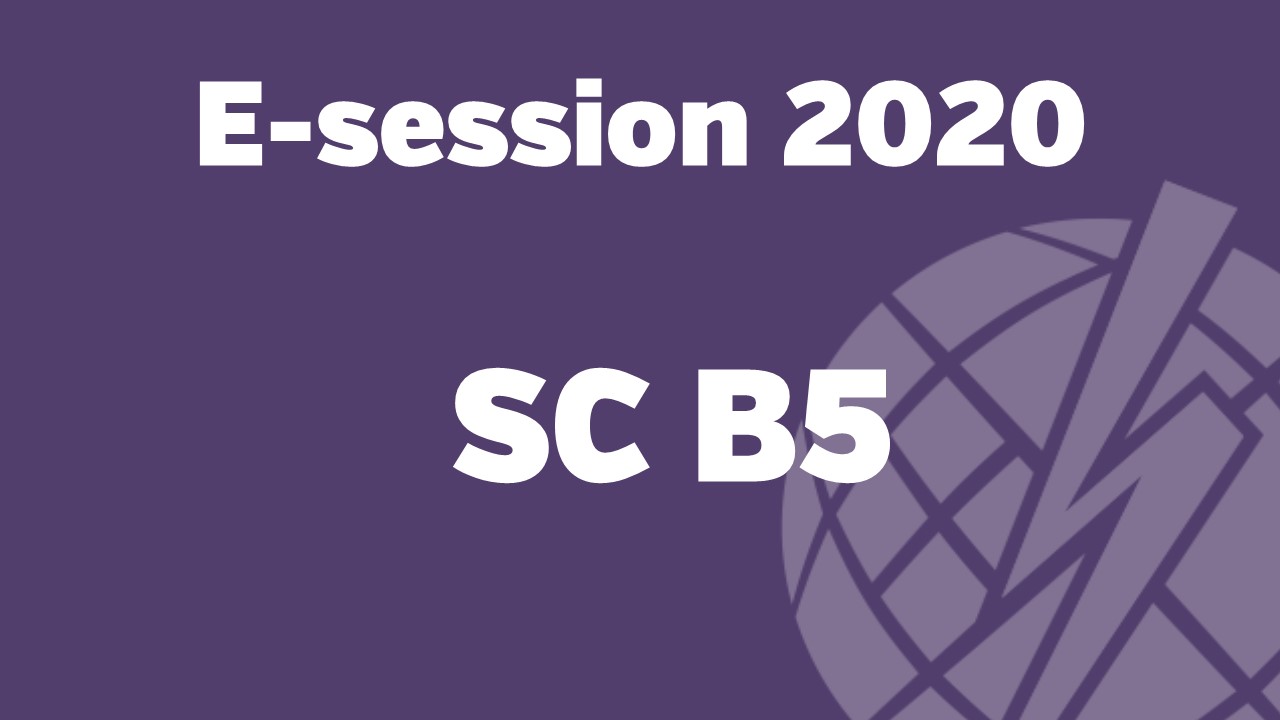 E-session 2020

SC B5